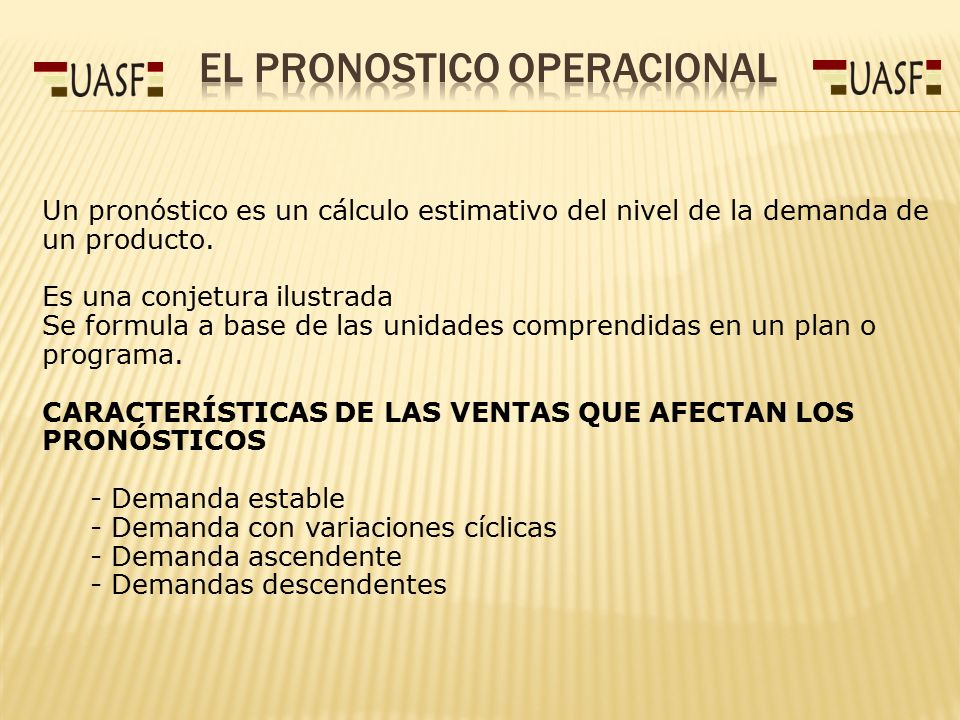 UASF EL PRONOSTICO OPERACIONAL UASF

Un pronóstico es un cálculo estimativo del nivel de la demanda de un producto.

Es una conjetura ilustrada
Se formula a base de las unidades comprendidas en un plan o programa.

CARACTERÍSTICAS DE LAS VENTAS QUE AFECTAN LOS PRONÓSTICOS

- Demanda estable
- Demanda con variaciones cíclicas
- Demanda ascendente
- Demandas descendentes